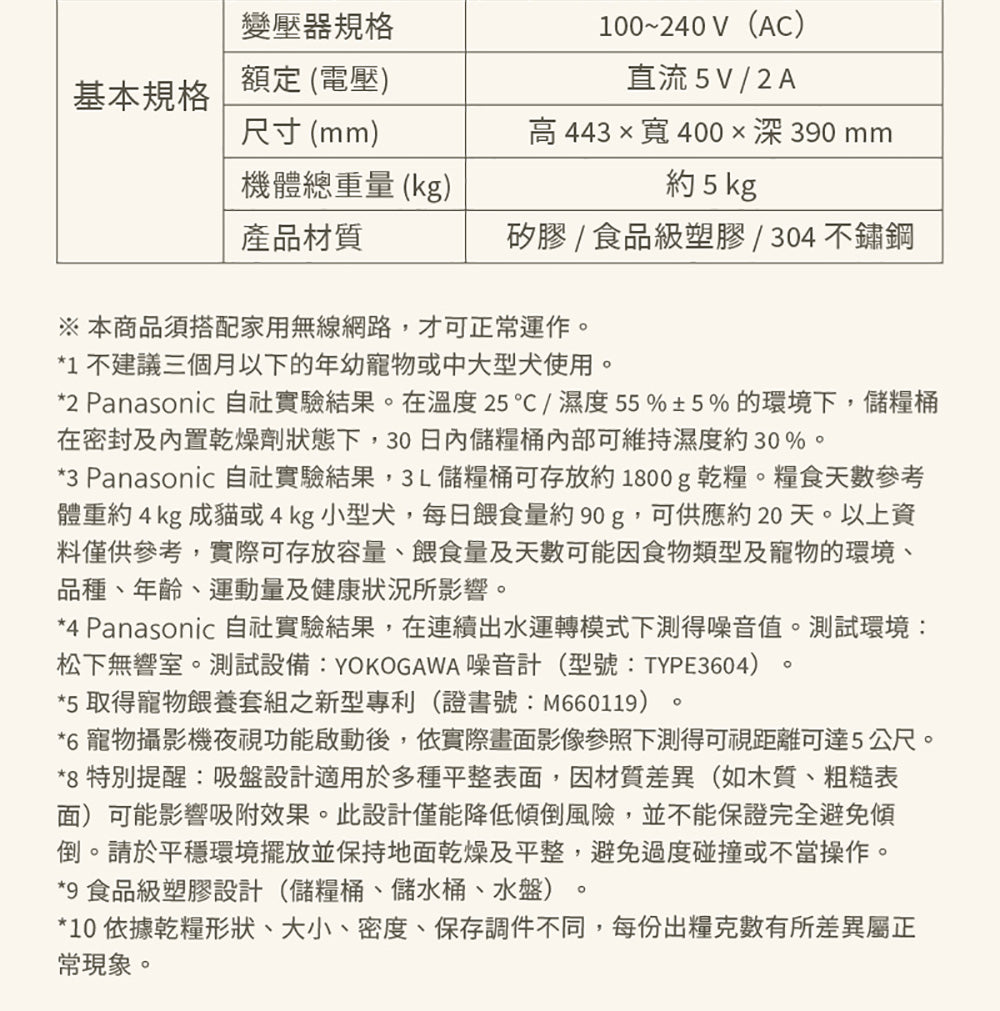 | 基本規格 | 變壓器規格 | 100~240 V（AC） |
|---|---|---|
| | 額定 (電壓) | 直流 5 V / 2 A |
| | 尺寸 (mm) | 高 443 × 寬 400 × 深 390 mm |
| | 機體總重量 (kg) | 約 5 kg |
| | 產品材質 | 矽膠 / 食品級塑膠 / 304 不鏽鋼 |

※ 本商品須搭配家用無線網路，才可正常運作。
*1 不建議三個月以下的年幼寵物或中大型犬使用。
*2 Panasonic 自社實驗結果。在溫度 25 °C / 濕度 55 % ± 5 % 的環境下，儲糧桶在密封及內置乾燥劑狀態下，30 日內儲糧桶內部可維持濕度約 30 %。
*3 Panasonic 自社實驗結果，3 L 儲糧桶可存放約 1800 g 乾糧。糧食天數參考體重約 4 kg 成貓或 4 kg 小型犬，每日餵食量約 90 g，可供應約 20 天。以上資料僅供參考，實際可存放容量、餵食量及天數可能因食物類型及寵物的環境、品種、年齡、運動量及健康狀況所影響。
*4 Panasonic 自社實驗結果，在連續出水運轉模式下測得噪音值。測試環境：松下無響室。測試設備：YOKOGAWA 噪音計（型號：TYPE3604）。
*5 取得寵物餵養套組之新型專利（證書號：M660119）。
*6 寵物攝影機夜視功能啟動後，依實際畫面影像參照下測得可視距離可達 5 公尺。
*8 特別提醒：吸盤設計適用於多種平整表面，因材質差異（如木質、粗糙表面）可能影響吸附效果。此設計僅能降低傾倒風險，並不能保證完全避免傾倒。請於平穩環境擺放並保持地面乾燥及平整，避免過度碰撞或不當操作。
*9 食品級塑膠設計（儲糧桶、儲水桶、水盤）。
*10 依據乾糧形狀、大小、密度、保存調件不同，每份出糧克數有所差異屬正常現象。